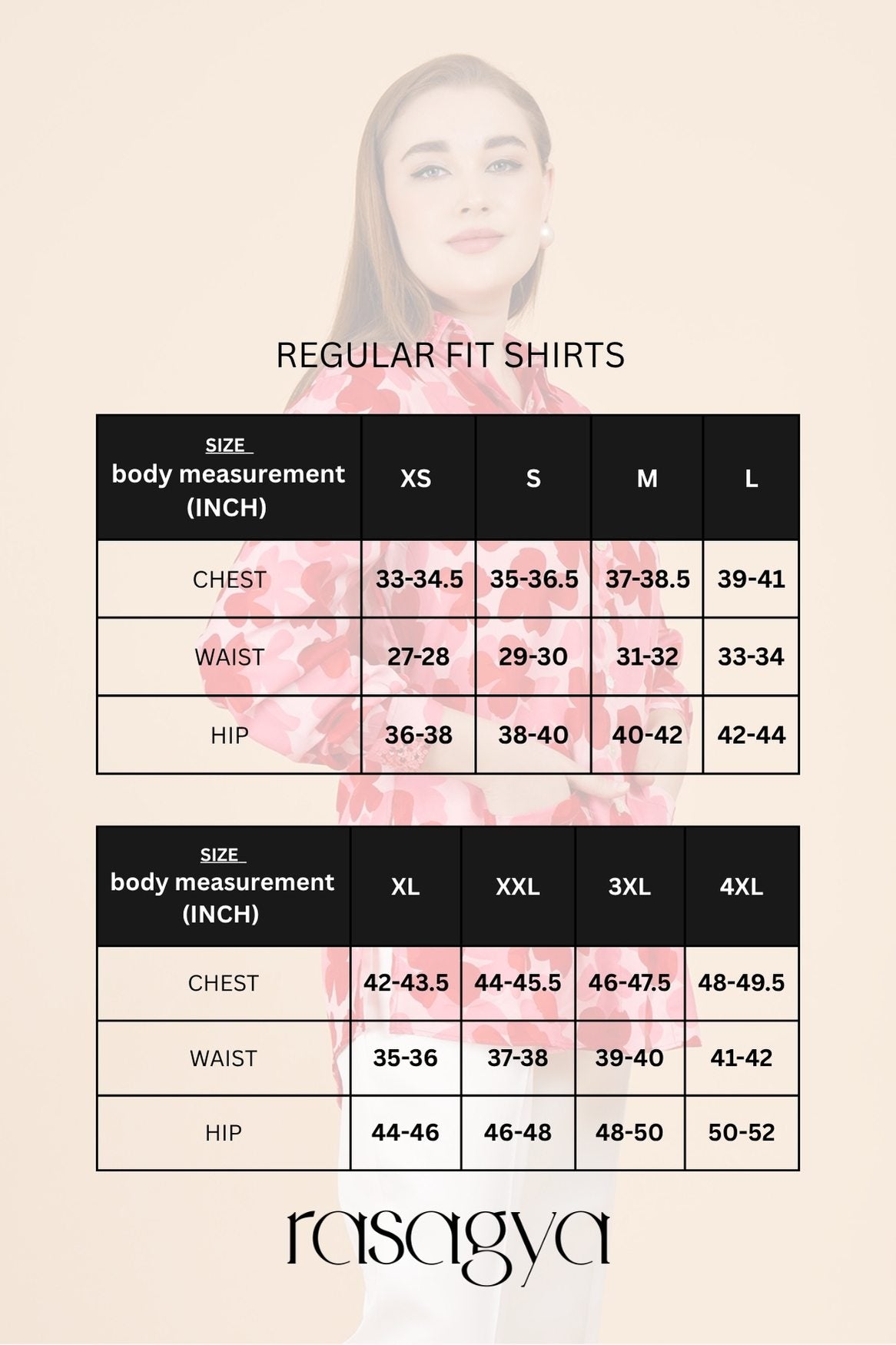 REGULAR FIT SHIRTS

| SIZE body measurement (INCH) | XS | S | M | L |
|---|---|---|---|---|
| CHEST | 33-34.5 | 35-36.5 | 37-38.5 | 39-41 |
| WAIST | 27-28 | 29-30 | 31-32 | 33-34 |
| HIP | 36-38 | 38-40 | 40-42 | 42-44 |

| SIZE body measurement (INCH) | XL | XXL | 3XL | 4XL |
|---|---|---|---|---|
| CHEST | 42-43.5 | 44-45.5 | 46-47.5 | 48-49.5 |
| WAIST | 35-36 | 37-38 | 39-40 | 41-42 |
| HIP | 44-46 | 46-48 | 48-50 | 50-52 |

rasagya